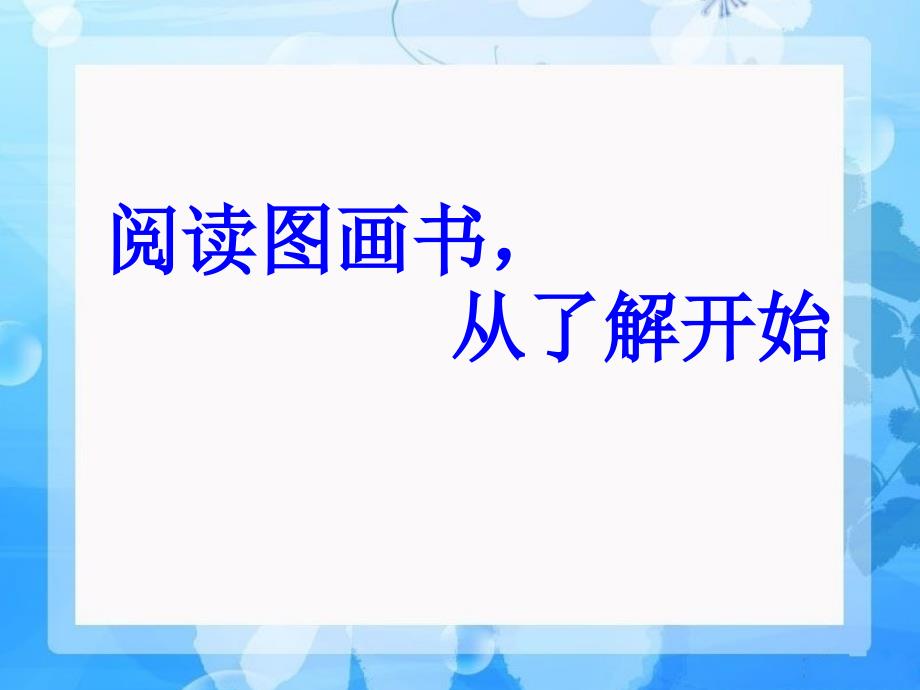 阅读图画书，
从了解开始